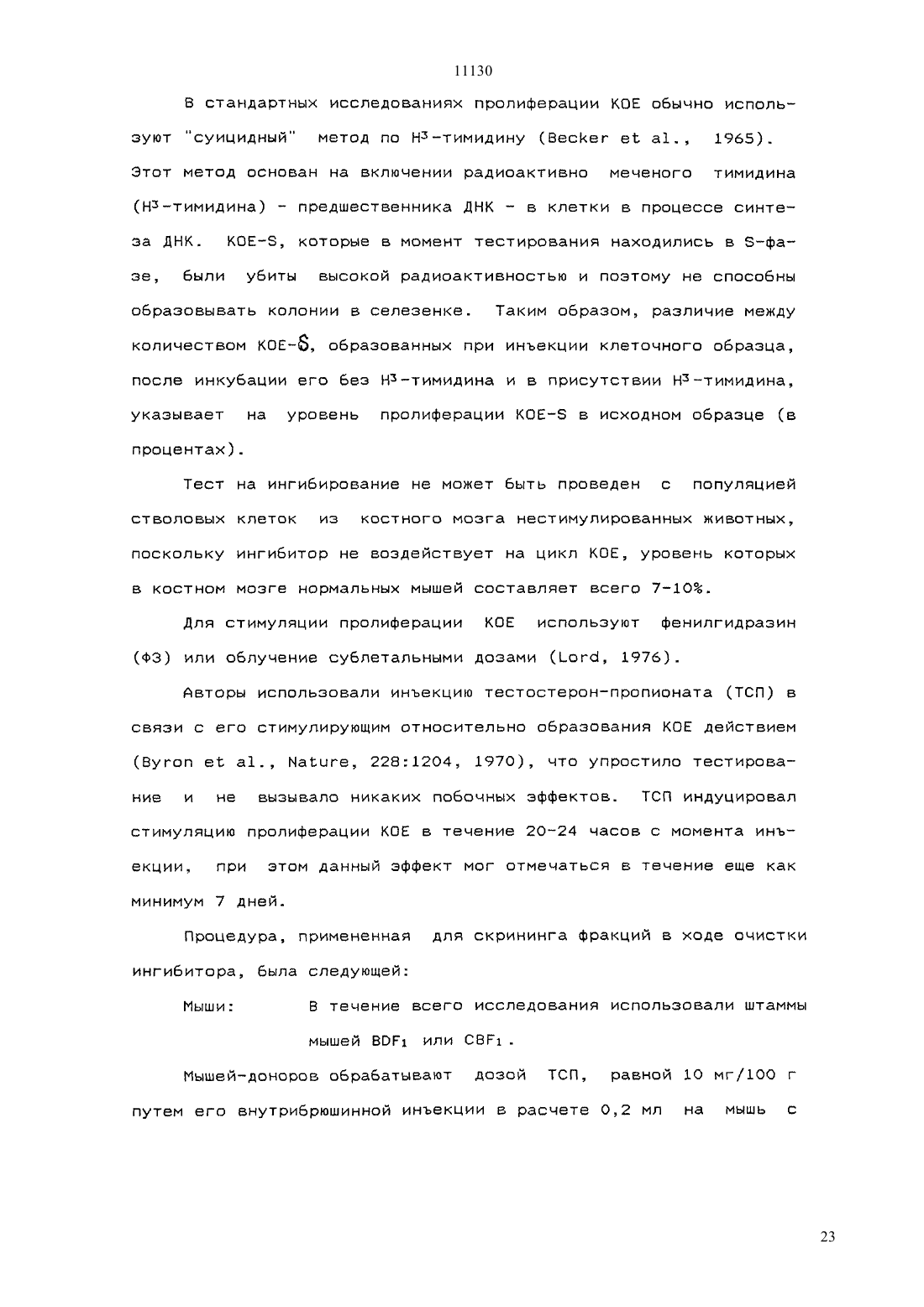 11130

В стандартных исследованиях пролиферации КОЕ обычно используют "суицидный" метод по $H^3$-тимидину (Becker et al., 1965). Этот метод основан на включении радиоактивно меченого тимидина ($H^3$-тимидина) - предшественника ДНК - в клетки в процессе синтеза ДНК. КОЕ-S, которые в момент тестирования находились в S-фазе, были убиты высокой радиоактивностью и поэтому не способны образовывать колонии в селезенке. Таким образом, различие между количеством КОЕ-S, образованных при инъекции клеточного образца, после инкубации его без $H^3$-тимидина и в присутствии $H^3$-тимидина, указывает на уровень пролиферации КОЕ-S в исходном образце (в процентах).

Тест на ингибирование не может быть проведен с популяцией стволовых клеток из костного мозга нестимулированных животных, поскольку ингибитор не воздействует на цикл КОЕ, уровень которых в костном мозге нормальных мышей составляет всего 7-10%.

Для стимуляции пролиферации КОЕ используют фенилгидразин (ФЗ) или облучение сублетальными дозами (Lord, 1976).

Авторы использовали инъекцию тестостерон-пропионата (ТСП) в связи с его стимулирующим относительно образования КОЕ действием (Byron et al., Nature, 228:1204, 1970), что упростило тестирование и не вызывало никаких побочных эффектов. ТСП индуцировал стимуляцию пролиферации КОЕ в течение 20-24 часов с момента инъекции, при этом данный эффект мог отмечаться в течение еще как минимум 7 дней.

Процедура, примененная для скрининга фракций в ходе очистки ингибитора, была следующей:

Мыши: В течение всего исследования использовали штаммы мышей $BDF_1$ или $CBF_1$.

Мышей-доноров обрабатывают дозой ТСП, равной 10 мг/100 г путем его внутрибрюшинной инъекции в расчете 0,2 мл на мышь с

23